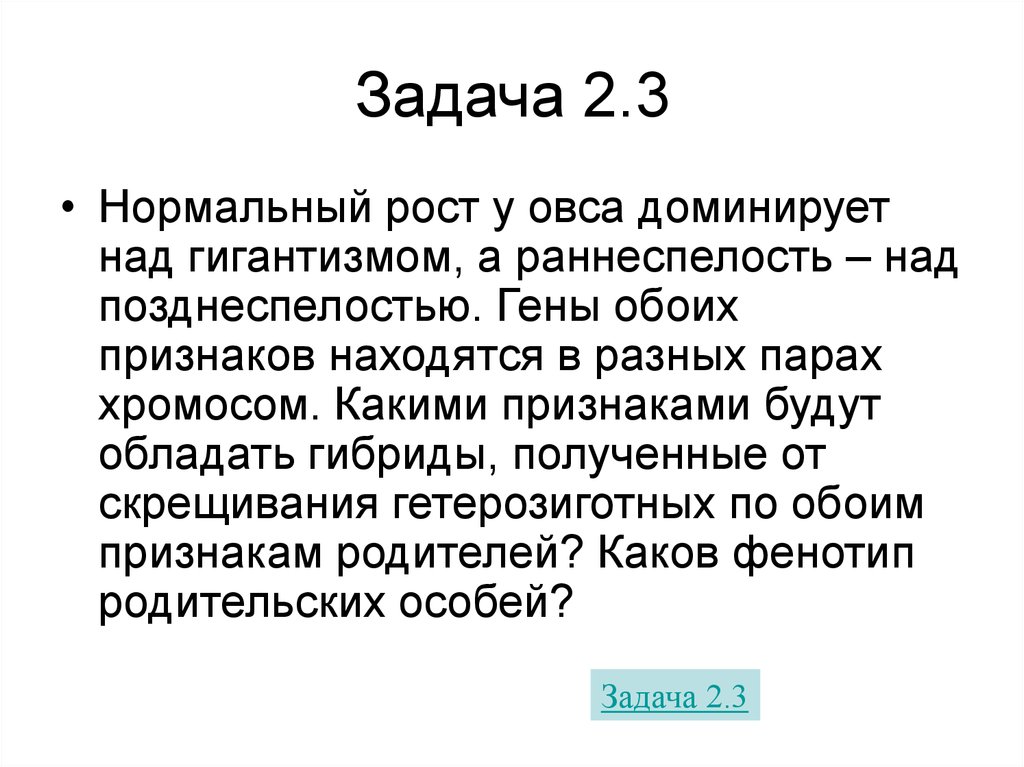 Задача 2.3

• Нормальный рост у овса доминирует над гигантизмом, а раннеспелость – над позднеспелостью. Гены обоих признаков находятся в разных парах хромосом. Какими признаками будут обладать гибриды, полученные от скрещивания гетерозиготных по обоим признакам родителей? Каков фенотип родительских особей?

Задача 2.3